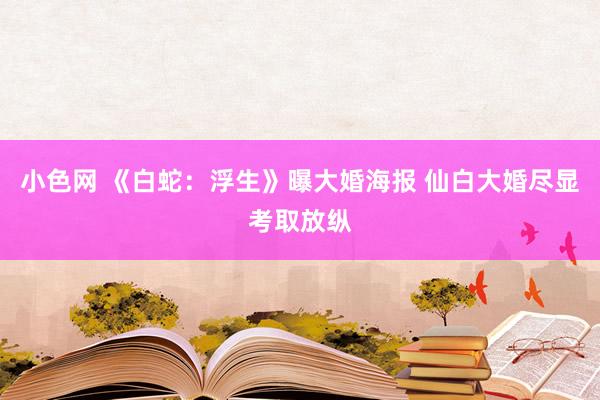 小色网 《白蛇：浮生》曝大婚海报 仙白大婚尽显考取放纵